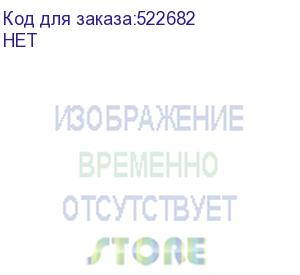 Код для заказа:522682
НЕТ

ИЗОБРАЖЕНИЕ
ВРЕМЕННО
ОТСУТСТВУЕТ
STORE